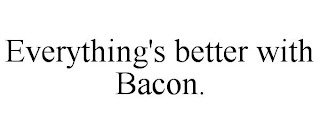 Everything's better with Bacon.